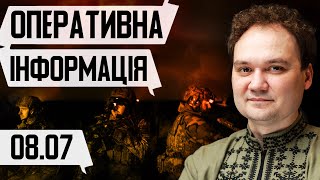 ОПЕРАТИВНА
ІНФОРМАЦІЯ

08.07